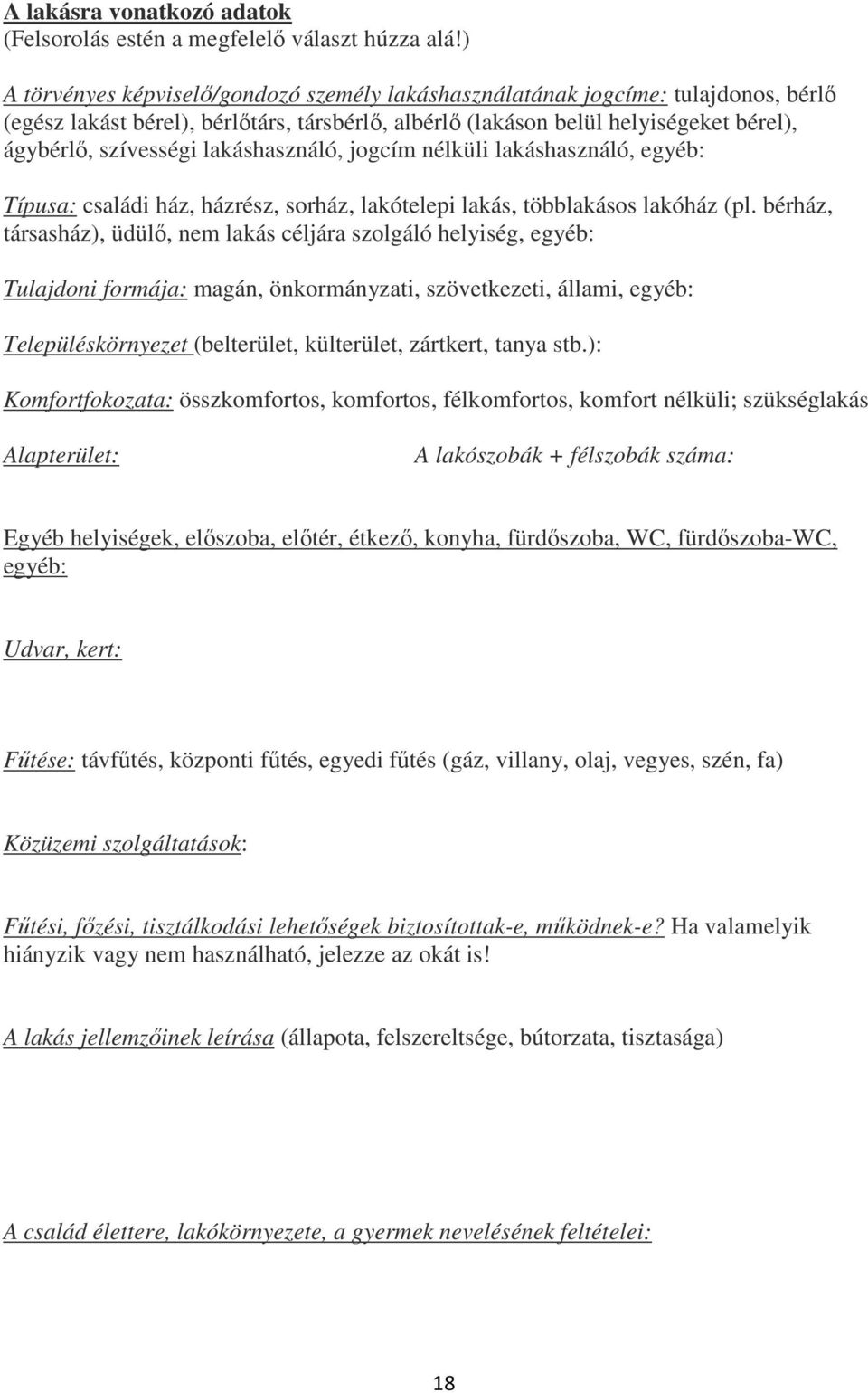 A lakásra vonatkozó adatok
(Felsorolás estén a megfelelő választ húzza alá!)

A törvényes képviselő/gondozó személy lakáshasználatának jogcíme: tulajdonos, bérlő (egész lakást bérel), bérlőtárs, társbérlő, albérlő (lakáson belül helyiségeket bérel), ágybérlő, szívességi lakáshasználó, jogcím nélküli lakáshasználó, egyéb:

Típusa: családi ház, házrész, sorház, lakótelepi lakás, többlakásos lakóház (pl. bérház, társasház), üdülő, nem lakás céljára szolgáló helyiség, egyéb:

Tulajdoni formája: magán, önkormányzati, szövetkezeti, állami, egyéb:

Településkörnyezet (belterület, külterület, zártkert, tanya stb.):

Komfortfokozata: összkomfortos, komfortos, félkomfortos, komfort nélküli; szükséglakás

Alapterület:

A lakószobák + félszobák száma:

Egyéb helyiségek, előszoba, előtér, étkező, konyha, fürdőszoba, WC, fürdőszoba-WC, egyéb:

Udvar, kert:

Fűtése: távfűtés, központi fűtés, egyedi fűtés (gáz, villany, olaj, vegyes, szén, fa)

Közüzemi szolgáltatások:

Fűtési, főzési, tisztálkodási lehetőségek biztosítottak-e, működnek-e? Ha valamelyik hiányzik vagy nem használható, jelezze az okát is!

A lakás jellemzőinek leírása (állapota, felszereltsége, bútorzata, tisztasága)

A család élettere, lakókörnyezete, a gyermek nevelésének feltételei:

18